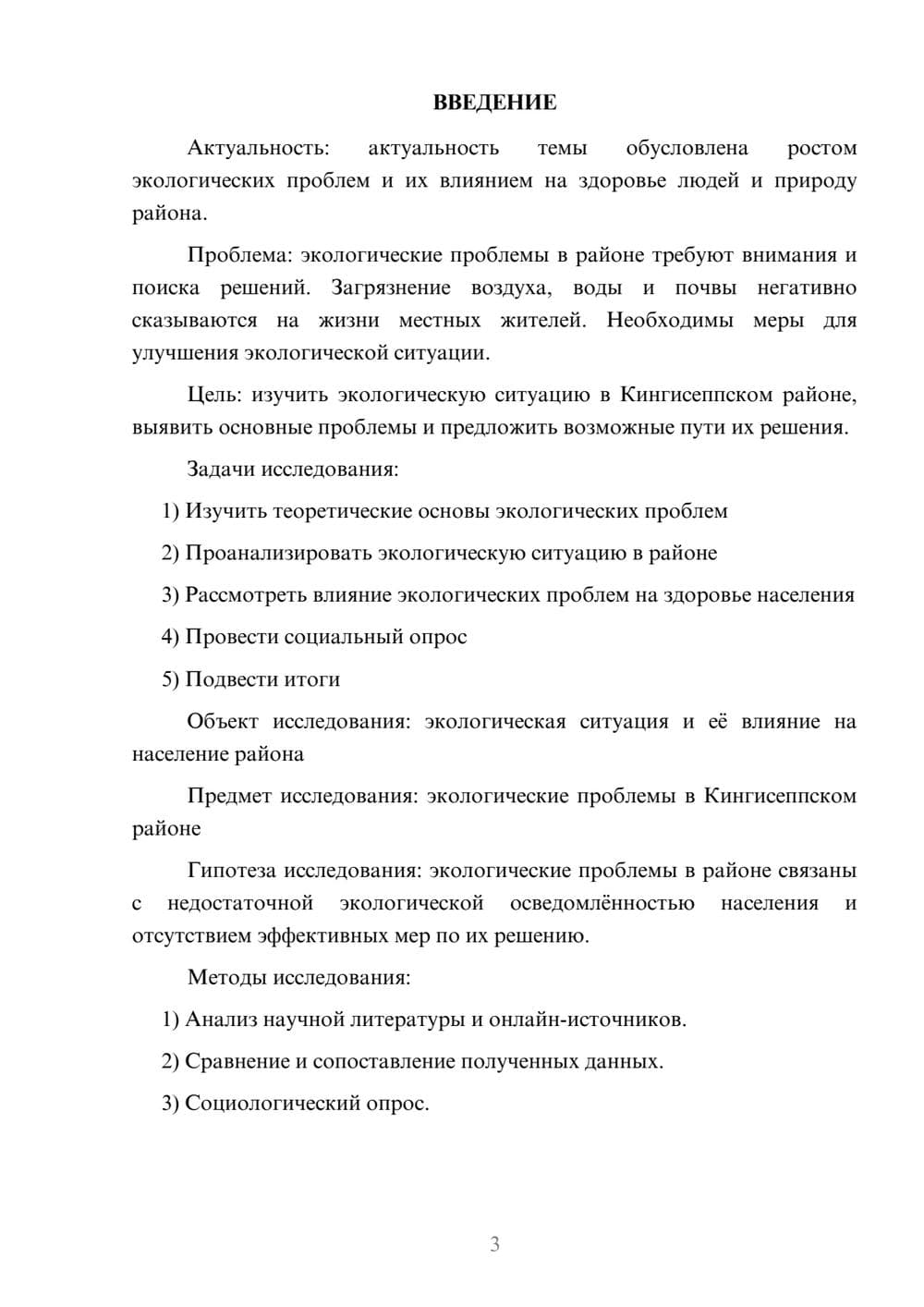 ВВЕДЕНИЕ

Актуальность: актуальность темы обусловлена ростом экологических проблем и их влиянием на здоровье людей и природу района.

Проблема: экологические проблемы в районе требуют внимания и поиска решений. Загрязнение воздуха, воды и почвы негативно сказываются на жизни местных жителей. Необходимы меры для улучшения экологической ситуации.

Цель: изучить экологическую ситуацию в Кингисеппском районе, выявить основные проблемы и предложить возможные пути их решения.

Задачи исследования:

1) Изучить теоретические основы экологических проблем

2) Проанализировать экологическую ситуацию в районе

3) Рассмотреть влияние экологических проблем на здоровье населения

4) Провести социальный опрос

5) Подвести итоги

Объект исследования: экологическая ситуация и её влияние на население района

Предмет исследования: экологические проблемы в Кингисеппском районе

Гипотеза исследования: экологические проблемы в районе связаны с недостаточной экологической осведомлённостью населения и отсутствием эффективных мер по их решению.

Методы исследования:

1) Анализ научной литературы и онлайн-источников.

2) Сравнение и сопоставление полученных данных.

3) Социологический опрос.

3